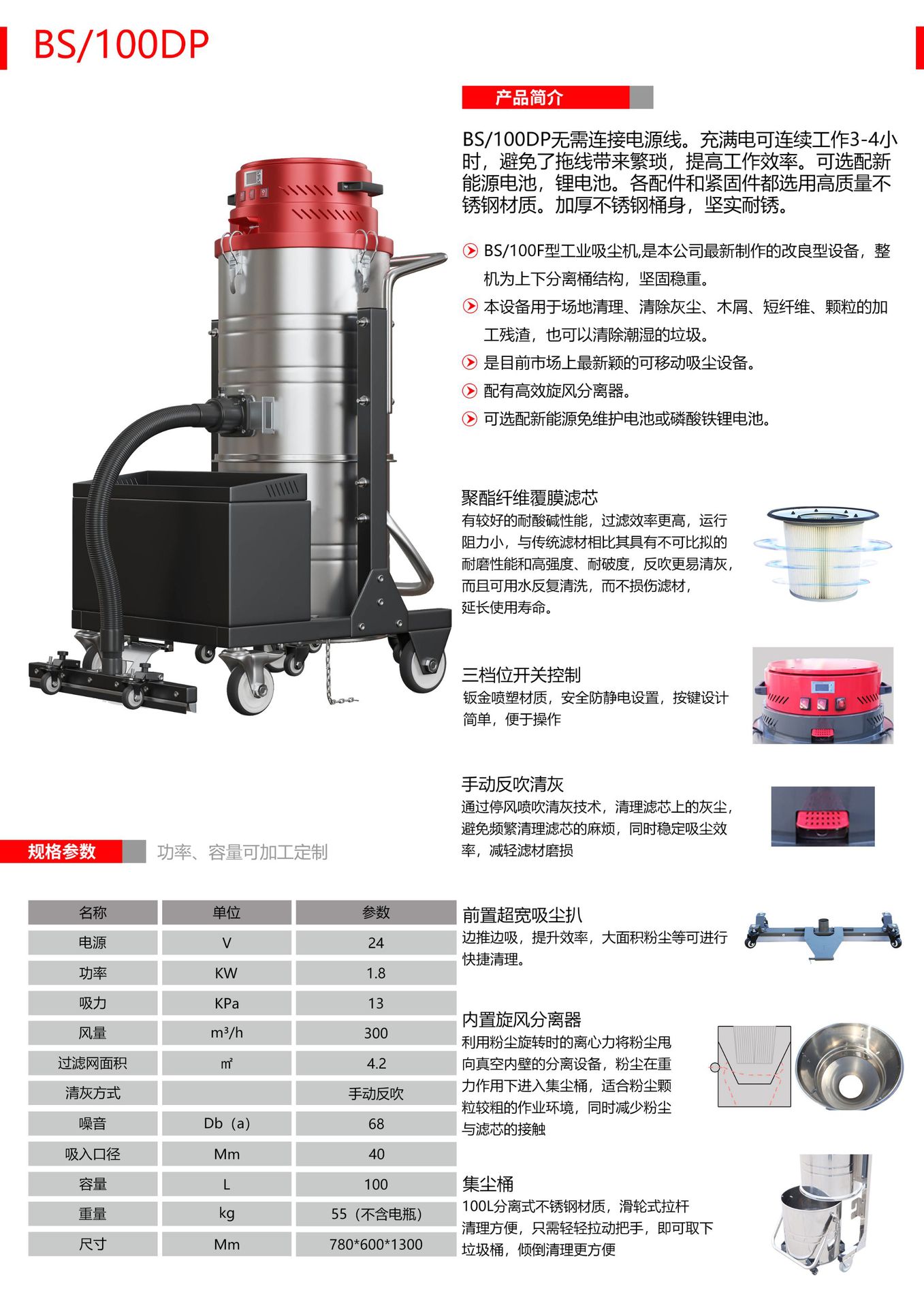 BS/100DP

产品简介

BS/100DP无需连接电源线。充满电可连续工作3-4小时，避免了拖线带来繁琐，提高工作效率。可选配新能源电池，锂电池。各配件和紧固件都选用高质量不锈钢材质。加厚不锈钢桶身，坚实耐锈。

BS/100F型工业吸尘机,是本公司最新制作的改良型设备，整机为上下分离桶结构，坚固稳重。

本设备用于场地清理、清除灰尘、木屑、短纤维、颗粒的加工残渣，也可以清除潮湿的垃圾。

是目前市场上最新颖的可移动吸尘设备。

配有高效旋风分离器。

可选配新能源免维护电池或磷酸铁锂电池。

聚酯纤维覆膜滤芯
有较好的耐酸碱性能，过滤效率更高，运行阻力小，与传统滤材相比其具有不可比拟的耐磨性能和高强度、耐破度，反吹更易清灰，而且可用水反复清洗，而不损伤滤材，延长使用寿命。

三档位开关控制
钣金喷塑材质，安全防静电设置，按键设计简单，便于操作

手动反吹清灰
通过停风喷吹清灰技术，清理滤芯上的灰尘，避免频繁清理滤芯的麻烦，同时稳定吸尘效率，减轻滤材磨损

规格参数 功率、容量可加工定制

| 名称 | 单位 | 参数 |
|---|---|---|
| 电源 | V | 24 |
| 功率 | KW | 1.8 |
| 吸力 | KPa | 13 |
| 风量 | m³/h | 300 |
| 过滤网面积 | ㎡ | 4.2 |
| 清灰方式 |  | 手动反吹 |
| 噪音 | Db（a） | 68 |
| 吸入口径 | Mm | 40 |
| 容量 | L | 100 |
| 重量 | kg | 55（不含电瓶） |
| 尺寸 | Mm | 780*600*1300 |

前置超宽吸尘扒
边推边吸，提升效率，大面积粉尘等可进行快捷清理。

内置旋风分离器
利用粉尘旋转时的离心力将粉尘甩向真空内壁的分离设备，粉尘在重力作用下进入集尘桶，适合粉尘颗粒较粗的作业环境，同时减少粉尘与滤芯的接触

集尘桶
100L分离式不锈钢材质，滑轮式拉杆清理方便，只需轻轻拉动把手，即可取下垃圾桶，倾倒清理更方便